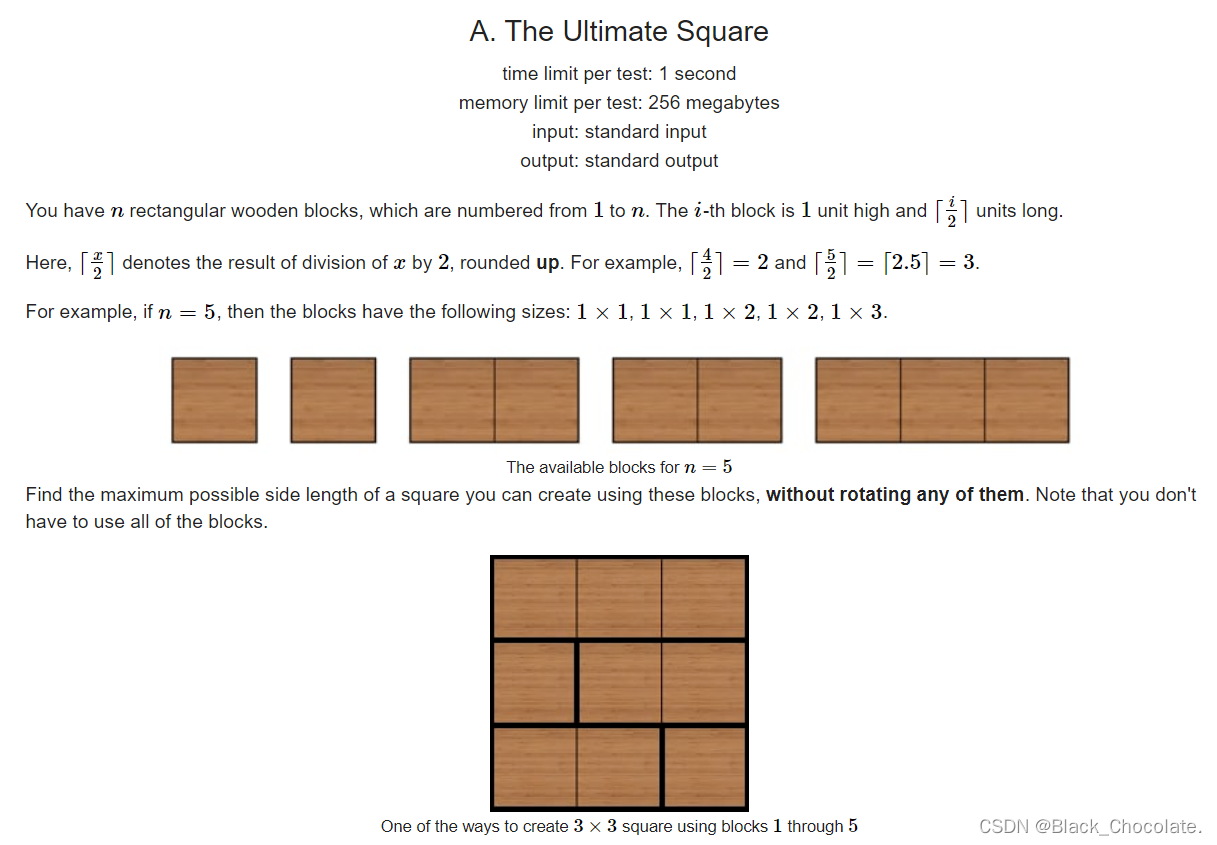 A. The Ultimate Square

time limit per test: 1 second
memory limit per test: 256 megabytes
input: standard input
output: standard output

You have $n$ rectangular wooden blocks, which are numbered from $1$ to $n$. The $i$-th block is $1$ unit high and $\lceil \frac{i}{2} \rceil$ units long.

Here, $\lceil \frac{x}{2} \rceil$ denotes the result of division of $x$ by $2$, rounded **up**. For example, $\lceil \frac{4}{2} \rceil = 2$ and $\lceil \frac{5}{2} \rceil = \lceil 2.5 \rceil = 3$.

For example, if $n = 5$, then the blocks have the following sizes: $1 \times 1$, $1 \times 1$, $1 \times 2$, $1 \times 2$, $1 \times 3$.

The available blocks for $n = 5$

Find the maximum possible side length of a square you can create using these blocks, **without rotating any of them**. Note that you don't have to use all of the blocks.

One of the ways to create $3 \times 3$ square using blocks $1$ through $5$

CSDN @Black_Chocolate.